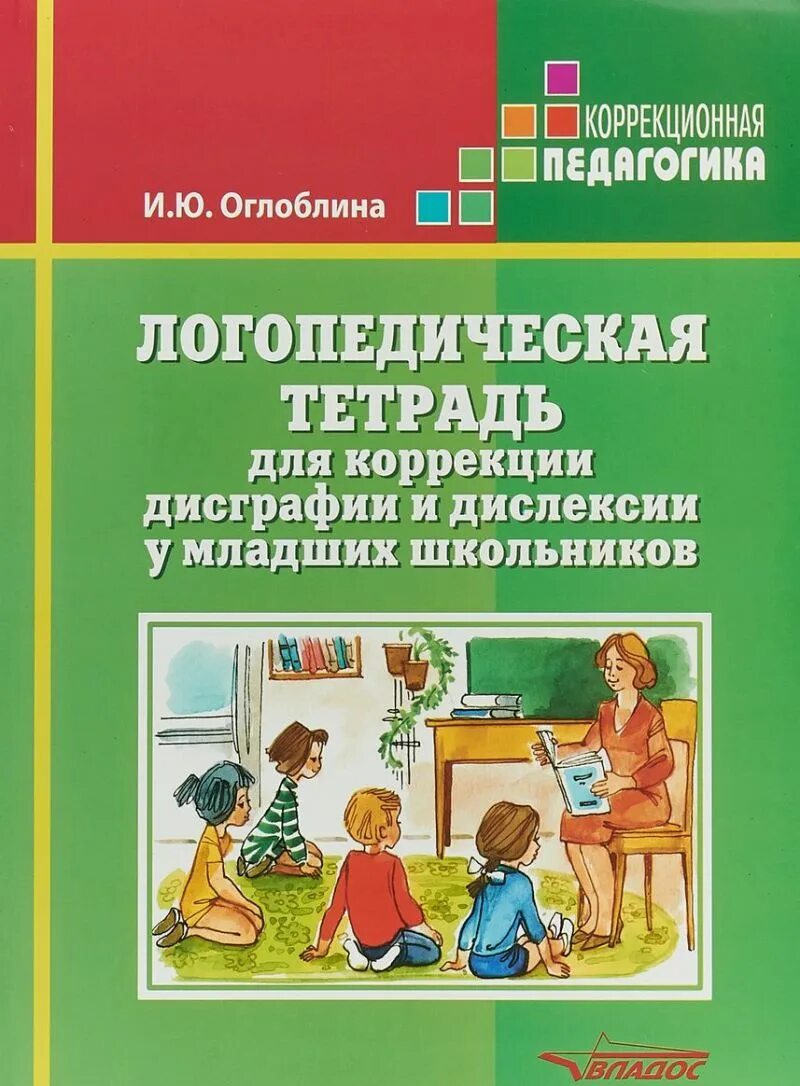 КОРРЕКЦИОННАЯ ПЕДАГОГИКА

И.Ю. Оглоблина

ЛОГОПЕДИЧЕСКАЯ ТЕТРАДЬ для коррекции дисграфии и дислексии у младших школьников

ВЛАДОС